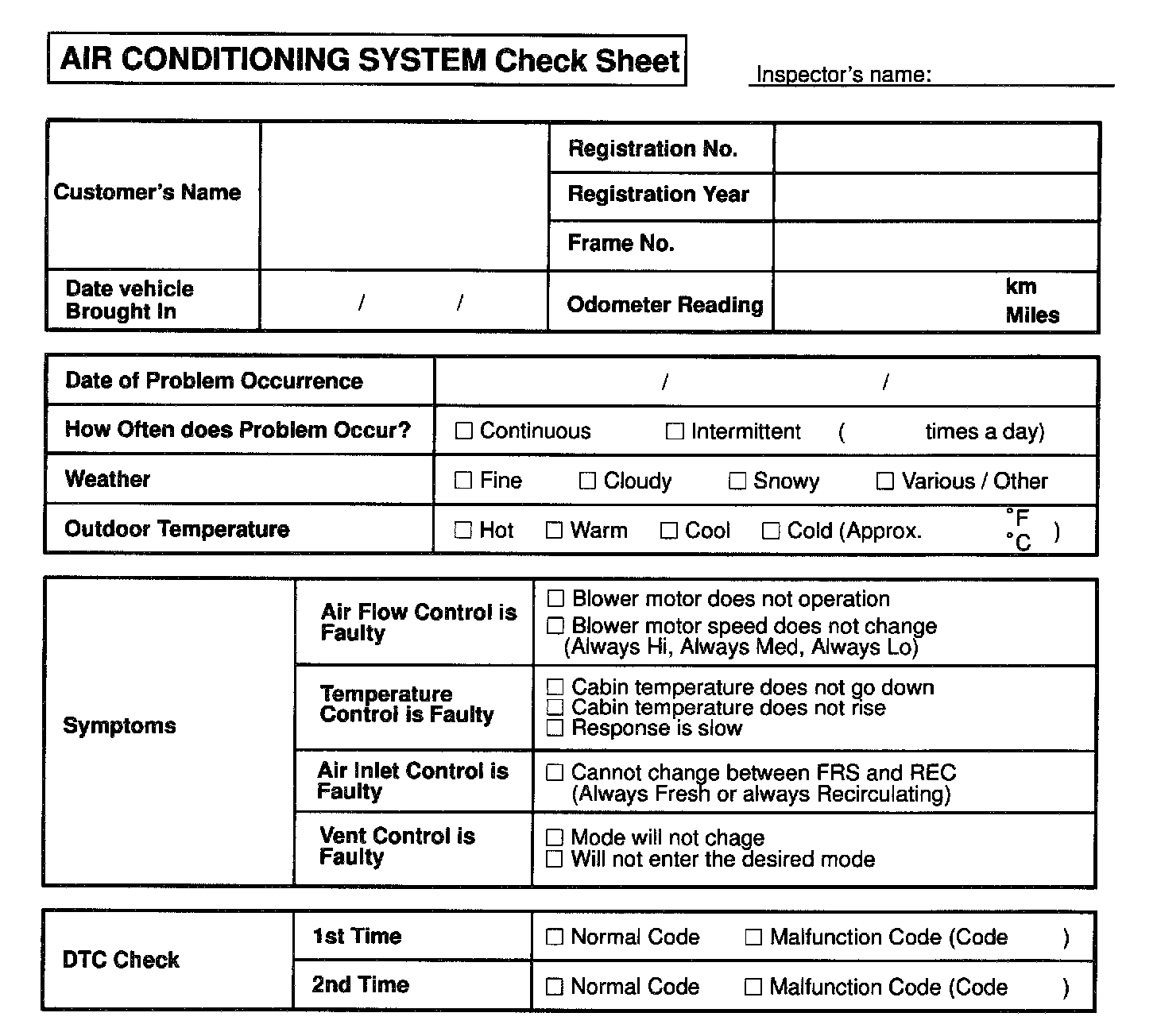 AIR CONDITIONING SYSTEM Check Sheet

Inspector's name:

| Customer's Name | | Registration No. | |
|---|---|---|---|
| | | Registration Year | |
| | | Frame No. | |
| Date vehicle Brought In | / / | Odometer Reading | km Miles |

| Date of Problem Occurrence | / / |
|---|---|
| How Often does Problem Occur? | ☐ Continuous ☐ Intermittent ( times a day) |
| Weather | ☐ Fine ☐ Cloudy ☐ Snowy ☐ Various / Other |
| Outdoor Temperature | ☐ Hot ☐ Warm ☐ Cool ☐ Cold (Approx. °F °C ) |

| Symptoms | Air Flow Control is Faulty | ☐ Blower motor does not operation ☐ Blower motor speed does not change (Always Hi, Always Med, Always Lo) |
|---|---|---|
| | Temperature Control is Faulty | ☐ Cabin temperature does not go down ☐ Cabin temperature does not rise ☐ Response is slow |
| | Air Inlet Control is Faulty | ☐ Cannot change between FRS and REC (Always Fresh or always Recirculating) |
| | Vent Control is Faulty | ☐ Mode will not chage ☐ Will not enter the desired mode |

| DTC Check | 1st Time | ☐ Normal Code ☐ Malfunction Code (Code ) |
|---|---|---|
| | 2nd Time | ☐ Normal Code ☐ Malfunction Code (Code ) |